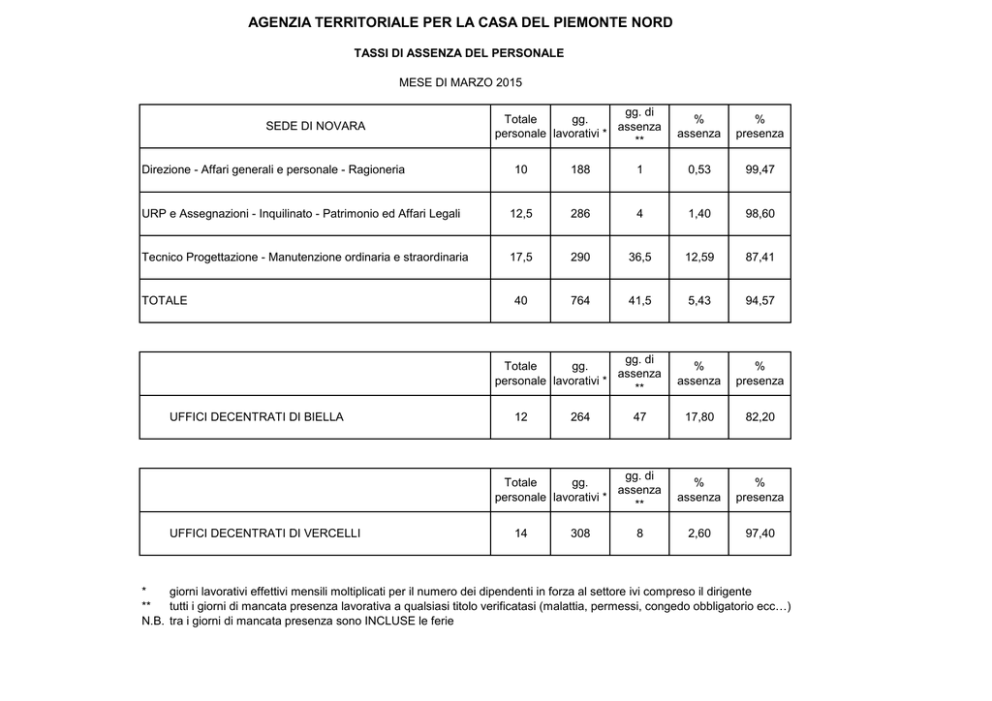 AGENZIA TERRITORIALE PER LA CASA DEL PIEMONTE NORD

TASSI DI ASSENZA DEL PERSONALE

MESE DI MARZO 2015

| SEDE DI NOVARA | Totale personale | gg. lavorativi * | gg. di assenza ** | % assenza | % presenza |
|---|---|---|---|---|---|
| Direzione - Affari generali e personale - Ragioneria | 10 | 188 | 1 | 0,53 | 99,47 |
| URP e Assegnazioni - Inquilinato - Patrimonio ed Affari Legali | 12,5 | 286 | 4 | 1,40 | 98,60 |
| Tecnico Progettazione - Manutenzione ordinaria e straordinaria | 17,5 | 290 | 36,5 | 12,59 | 87,41 |
| TOTALE | 40 | 764 | 41,5 | 5,43 | 94,57 |

| | Totale personale | gg. lavorativi * | gg. di assenza ** | % assenza | % presenza |
|---|---|---|---|---|---|
| UFFICI DECENTRATI DI BIELLA | 12 | 264 | 47 | 17,80 | 82,20 |

| | Totale personale | gg. lavorativi * | gg. di assenza ** | % assenza | % presenza |
|---|---|---|---|---|---|
| UFFICI DECENTRATI DI VERCELLI | 14 | 308 | 8 | 2,60 | 97,40 |

* giorni lavorativi effettivi mensili moltiplicati per il numero dei dipendenti in forza al settore ivi compreso il dirigente
** tutti i giorni di mancata presenza lavorativa a qualsiasi titolo verificatasi (malattia, permessi, congedo obbligatorio ecc…)
N.B. tra i giorni di mancata presenza sono INCLUSE le ferie